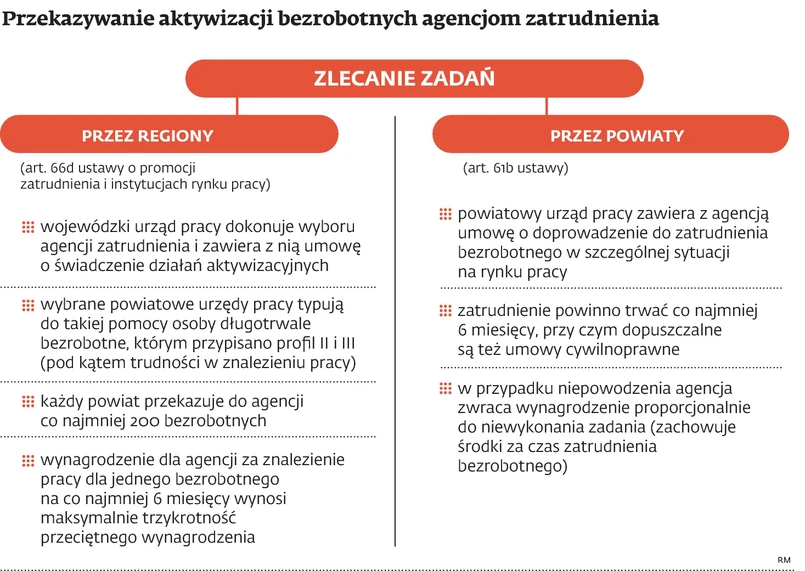 Przekazywanie aktywizacji bezrobotnych agencjom zatrudnienia

ZLECANIE ZADAŃ

PRZEZ REGIONY

(art. 66d ustawy o promocji zatrudnienia i instytucjach rynku pracy)

wojewódzki urząd pracy dokonuje wyboru agencji zatrudnienia i zawiera z nią umowę o świadczenie działań aktywizacyjnych

wybrane powiatowe urzędy pracy typują do takiej pomocy osoby długotrwale bezrobotne, którym przypisano profil II i III (pod kątem trudności w znalezieniu pracy)

każdy powiat przekazuje do agencji co najmniej 200 bezrobotnych

wynagrodzenie dla agencji za znalezienie pracy dla jednego bezrobotnego na co najmniej 6 miesięcy wynosi maksymalnie trzykrotność przeciętnego wynagrodzenia

PRZEZ POWIATY

(art. 61b ustawy)

powiatowy urząd pracy zawiera z agencją umowę o doprowadzenie do zatrudnienia bezrobotnego w szczególnej sytuacji na rynku pracy

zatrudnienie powinno trwać co najmniej 6 miesięcy, przy czym dopuszczalne są też umowy cywilnoprawne

w przypadku niepowodzenia agencja zwraca wynagrodzenie proporcjonalnie do niewykonania zadania (zachowuje środki za czas zatrudnienia bezrobotnego)

RM